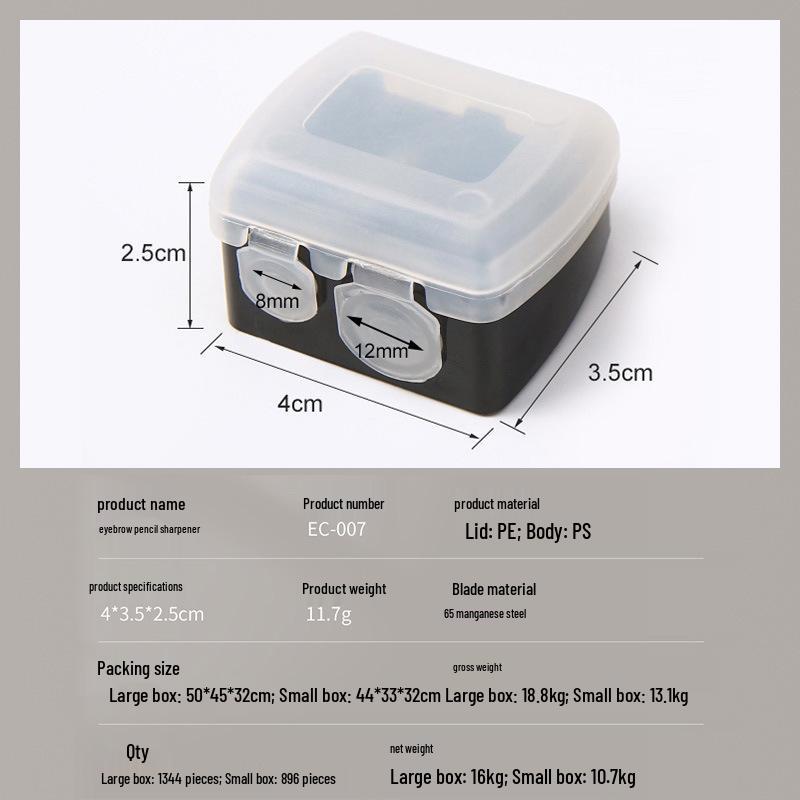 2.5cm

8mm

12mm

4cm

3.5cm

product name
eyebrow pencil sharpener

Product number
EC-007

product material
Lid: PE; Body: PS

product specifications
4*3.5*2.5cm

Product weight
11.7g

Blade material
65 manganese steel

Packing size
Large box: 50*45*32cm; Small box: 44*33*32cm

gross weight
Large box: 18.8kg; Small box: 13.1kg

Qty
Large box: 1344 pieces; Small box: 896 pieces

net weight
Large box: 16kg; Small box: 10.7kg